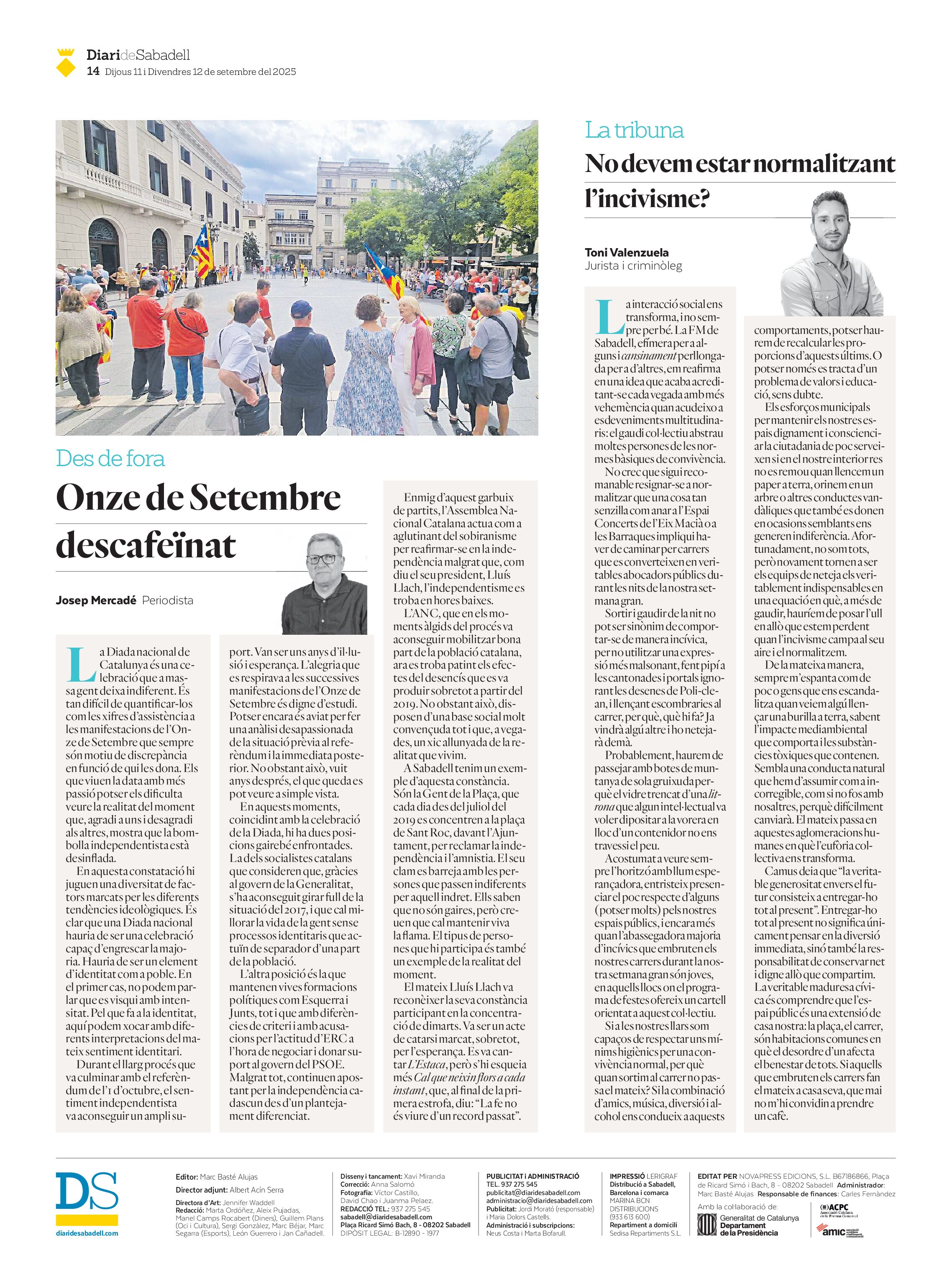 DiarideSabadell
14 Dijous 11 i Divendres 12 de setembre del 2025

Des de fora
Onze de Setembre descafeïnat

Josep Mercadé Periodista

La Diada nacional de Catalunya és una celebració que a massa gent deixa indiferent. És tan difícil de quantificar-los com les xifres d'assistència a les manifestacions de l'Onze de Setembre que sempre són motiu de discrepància en funció de qui les dona. Els que viuen la data amb més passió potser els dificulta veure la realitat del moment que, agradi a uns i desagradi als altres, mostra que la bombolla independentista està desinflada.

En aquesta constatació hi juguen una diversitat de factors marcats per les diferents tendències ideològiques. És clar que una Diada nacional hauria de ser una celebració capaç d'engrescar la majoria. Hauria de ser un element d'identitat com a poble. En el primer cas, no podem parlar que es visqui amb intensitat. Pel que fa a la identitat, aquí podem xocar amb diferents interpretacions del mateix sentiment identitari.

Durant el llarg procés que va culminar amb el referèndum de l'1 d'octubre, el sentiment independentista va aconseguir un ampli suport. Van ser uns anys d'il·lusió i esperança. L'alegria que es respirava a les successives manifestacions de l'Onze de Setembre és digne d'estudi. Potser encara és aviat per fer una anàlisi desapassionada de la situació prèvia al referèndum i la immediata posterior. No obstant això, vuit anys després, el que queda es pot veure a simple vista.

En aquests moments, coincidint amb la celebració de la Diada, hi ha dues posicions gairebé enfrontades. La dels socialistes catalans que consideren que, gràcies al govern de la Generalitat, s'ha aconseguit girar full de la situació del 2017, i que cal millorar la vida de la gent sense processos identitaris que actuïn de separador d'una part de la població.

L'altra posició és la que mantenen vives formacions polítiques com Esquerra i Junts, tot i que amb diferències de criteri i amb acusacions per l'actitud d'ERC a l'hora de negociar i donar suport al govern del PSOE. Malgrat tot, continuen apostant per la independència cadascun des d'un plantejament diferenciat.

Enmig d'aquest garbuix de partits, l'Assemblea Nacional Catalana actua com a aglutinant del sobiranisme per reafirmar-se en la independència malgrat que, com diu el seu president, Lluís Llach, l'independentisme es troba en hores baixes.

L'ANC, que en els moments àlgids del procés va aconseguir mobilitzar bona part de la població catalana, ara es troba patint els efectes del desencís que es va produir sobretot a partir del 2019. No obstant això, disposen d'una base social molt convençuda tot i que, a vegades, un xic allunyada de la realitat que vivim.

A Sabadell tenim un exemple d'aquesta constància. Són la Gent de la Plaça, que cada dia des del juliol del 2019 es concentren a la plaça de Sant Roc, davant l'Ajuntament, per reclamar la independència i l'amnistia. El seu clam es barreja amb les persones que passen indiferents per aquell indret. Ells saben que no són gaires, però creuen que cal mantenir viva la flama. El tipus de persones que hi participa és també un exemple de la realitat del moment.

El mateix Lluís Llach va reconèixer la seva constància participant en la concentració de dimarts. Va ser un acte de catarsi marcat, sobretot, per l'esperança. Es va cantar L'Estaca, però s'hi esqueia més Cal que neixin flors a cada instant, que, al final de la primera estrofa, diu: "La fe no és viure d'un record passat".

La tribuna
No devem estar normalitzant l'incivisme?

Toni Valenzuela
Jurista i criminòleg

La interacció social ens transforma, i no sempre per bé. La FM de Sabadell, efímera per a alguns i cansinament perllongada per a d'altres, em reafirma en una idea que acaba acreditant-se cada vegada amb més vehemència quan acudeixo a esdeveniments multitudinaris: el gaudi col·lectiu abstrau moltes persones de les normes bàsiques de convivència.

No crec que sigui recomanable resignar-se a normalitzar que una cosa tan senzilla com anar a l'Espai Concerts de l'Eix Macià o a les Barraques impliqui haver de caminar per carrers que es converteixen en veritables abocadors públics durant les nits de la nostra setmana gran.

Sortir i gaudir de la nit no pot ser sinònim de comportar-se de manera incívica, per no utilitzar una expressió més malsonant, fent pipí a les cantonades i portals ignorant les desenes de Poli-clean, i llençant escombraries al carrer, per què, què hi fa? Ja vindrà algú altre i ho netejarà demà.

Probablement, haurem de passejar amb botes de muntanya de sola gruixuda perquè el vidre trencat d'una litrona que algun intel·lectual va voler dipositar a la vorera en lloc d'un contenidor no ens travessi el peu.

Acostumat a veure sempre l'horitzó amb llum esperançadora, entristeix presenciar el poc respecte d'alguns (potser molts) pels nostres espais públics, i encara més quan l'abassegadora majoria d'incívics que embruten els nostres carrers durant la nostra setmana gran són joves, en aquells llocs on el programa de festes ofereix un cartell orientat a aquest col·lectiu.

Si a les nostres llars som capaços de respectar uns mínims higiènics per una convivència normal, per què quan sortim al carrer no passa el mateix? Si la combinació d'amics, música, diversió i alcohol ens condueix a aquests comportaments, potser haurem de recalcular les proporcions d'aquests últims. O potser només es tracta d'un problema de valors i educació, sens dubte.

Els esforços municipals per mantenir els nostres espais dignament i conscienciar la ciutadania de poc serveixen si en el nostre interior res no es remou quan llencem un paper a terra, orinem en un arbre o altres conductes vandàliques que també es donen en ocasions semblants ens generen indiferència. Afortunadament, no som tots, però novament tornen a ser els equips de neteja els veritablement indispensables en una equació en què, a més de gaudir, hauríem de posar l'ull en allò que estem perdent quan l'incivisme campa al seu aire i el normalitzem.

De la mateixa manera, sempre m'espanta com de poc o gens que ens escandalitza quan veiem algú llençar una burilla a terra, sabent l'impacte mediambiental que comporta i les substàncies tòxiques que contenen. Sembla una conducta natural que hem d'assumir com a incorregible, com si no fos amb nosaltres, perquè difícilment canviarà. El mateix passa en aquestes aglomeracions humanes en què l'eufòria col·lectiva ens transforma.

Camus deia que "la veritable generositat envers el futur consisteix a entregar-ho tot al present". Entregar-ho tot al present no significa únicament pensar en la diversió immediata, sinó també la responsabilitat de conservar net i digne allò que compartim. La veritable maduresa cívica és comprendre que l'espai públic és una extensió de casa nostra: la plaça, el carrer, són habitacions comunes en què el desordre d'un afecta el benestar de tots. Si aquells que embruten els carrers fan el mateix a casa seva, que mai no m'hi convidin a prendre un cafè.

DS
diaridesabadell.com

Editor: Marc Basté Alujas
Director adjunt: Albert Acín Serra
Directora d'Art: Jennifer Waddell
Redacció: Marta Ordóñez, Aleix Pujadas, Manel Camps Rocabert (Diners), Guillem Plans (Oci i Cultura), Sergi González, Marc Béjar, Marc Segarra (Esports), León Guerrero i Jan Cañadell.

Disseny i tancament: Xavi Miranda
Correcció: Anna Salomó
Fotografia: Víctor Castillo, David Chao i Juanma Pelaez.
REDACCIÓ TEL.: 937 275 545
sabadell@diaridesabadell.com
Plaça Ricard Simó Bach, 8 - 08202 Sabadell
DIPÒSIT LEGAL: B-12890 - 1977

PUBLICITAT i ADMINISTRACIÓ
TEL. 937 275 545
publicitat@diaridesabadell.com
administracio@diaridesabadell.com
Publicitat: Jordi Morató (responsable) i Maria Dolors Castells.
Administració i subscripcions: Neus Costa i Marta Bofarull.

IMPRESSIÓ LERIGRAF
Distribució a Sabadell, Barcelona i comarca
MARINA BCN DISTRIBUCIONS
(933 613 600)
Repartiment a domicili
Sedisa Repartiments S.L.

EDITAT PER NOVAPRESS EDICIONS, S.L. B67186866, Plaça de Ricard Simó i Bach, 8 - 08202 Sabadell Administrador: Marc Basté Alujas Responsable de finances: Carles Fernàndez
Amb la col·laboració de:
Generalitat de Catalunya Departament de la Presidència
ACPC Associació Catalana de la Premsa Comarcal
amic